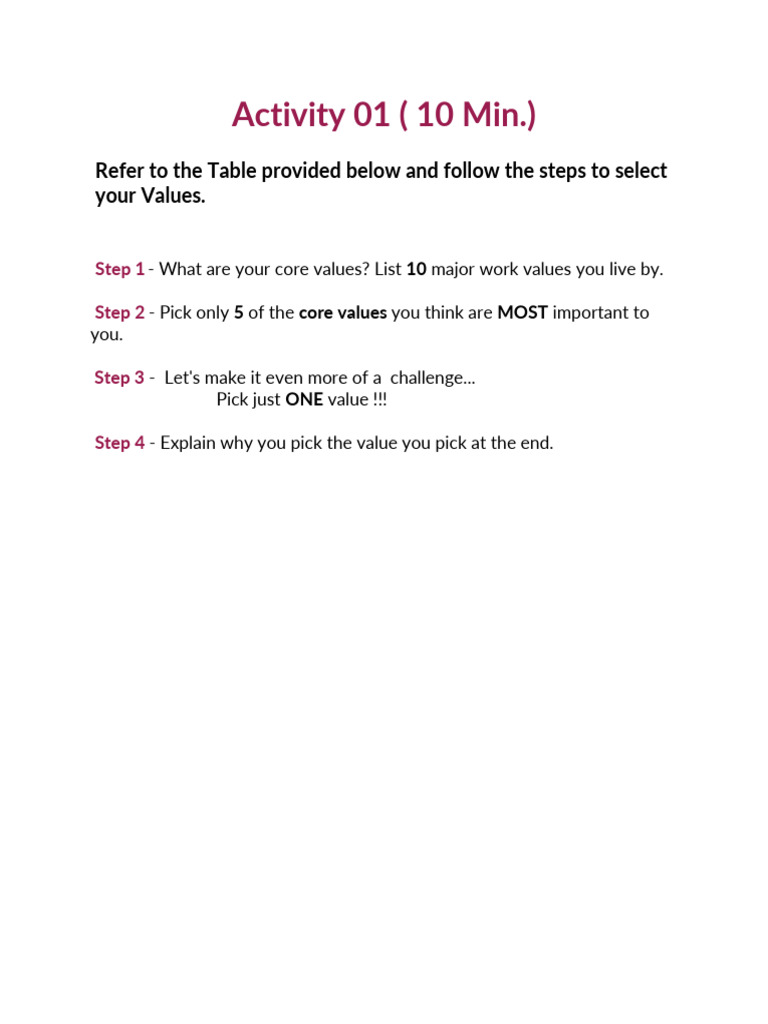 Activity 01 ( 10 Min.)

Refer to the Table provided below and follow the steps to select your Values.

Step 1 - What are your core values? List 10 major work values you live by.

Step 2 - Pick only 5 of the core values you think are MOST important to you.

Step 3 - Let's make it even more of a challenge...
Pick just ONE value !!!

Step 4 - Explain why you pick the value you pick at the end.